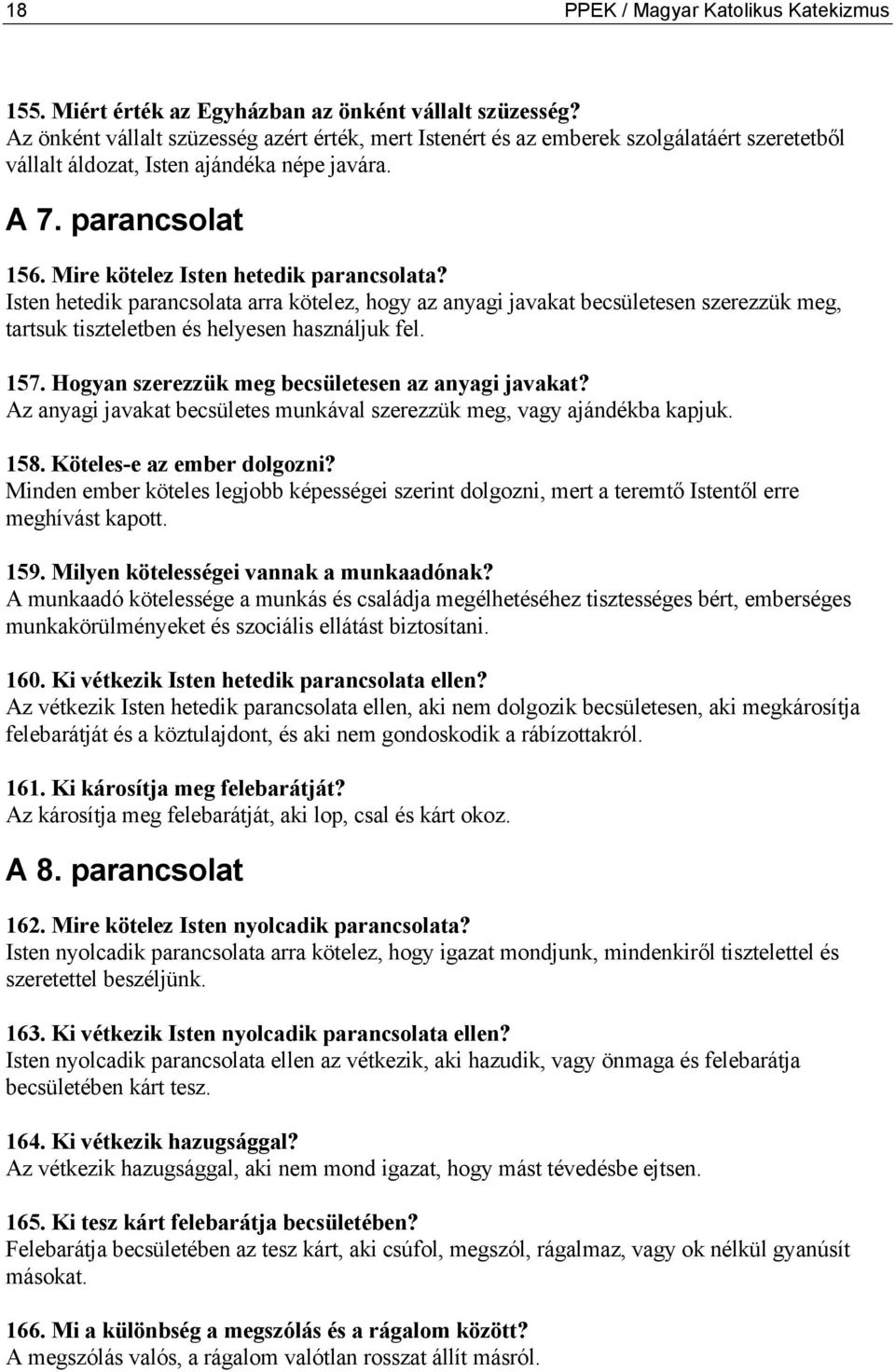 18

PPEK / Magyar Katolikus Katekizmus

155. Miért érték az Egyházban az önként vállalt szüzesség?
Az önként vállalt szüzesség azért érték, mert Istenért és az emberek szolgálatáért szeretetből vállalt áldozat, Isten ajándéka népe javára.

A 7. parancsolat

156. Mire kötelez Isten hetedik parancsolata?
Isten hetedik parancsolata arra kötelez, hogy az anyagi javakat becsületesen szerezzük meg, tartsuk tiszteletben és helyesen használjuk fel.

157. Hogyan szerezzük meg becsületesen az anyagi javakat?
Az anyagi javakat becsületes munkával szerezzük meg, vagy ajándékba kapjuk.

158. Köteles-e az ember dolgozni?
Minden ember köteles legjobb képességei szerint dolgozni, mert a teremtő Istentől erre meghívást kapott.

159. Milyen kötelességei vannak a munkaadónak?
A munkaadó kötelessége a munkás és családja megélhetéséhez tisztességes bért, emberséges munkakörülményeket és szociális ellátást biztosítani.

160. Ki vétkezik Isten hetedik parancsolata ellen?
Az vétkezik Isten hetedik parancsolata ellen, aki nem dolgozik becsületesen, aki megkárosítja felebarátját és a köztulajdont, és aki nem gondoskodik a rábízottakról.

161. Ki károsítja meg felebarátját?
Az károsítja meg felebarátját, aki lop, csal és kárt okoz.

A 8. parancsolat

162. Mire kötelez Isten nyolcadik parancsolata?
Isten nyolcadik parancsolata arra kötelez, hogy igazat mondjunk, mindenkiről tisztelettel és szeretettel beszéljünk.

163. Ki vétkezik Isten nyolcadik parancsolata ellen?
Isten nyolcadik parancsolata ellen az vétkezik, aki hazudik, vagy önmaga és felebarátja becsületében kárt tesz.

164. Ki vétkezik hazugsággal?
Az vétkezik hazugsággal, aki nem mond igazat, hogy mást tévedésbe ejtsen.

165. Ki tesz kárt felebarátja becsületében?
Felebarátja becsületében az tesz kárt, aki csúfol, megszól, rágalmaz, vagy ok nélkül gyanúsít másokat.

166. Mi a különbség a megszólás és a rágalom között?
A megszólás valós, a rágalom valótlan rosszat állít másról.